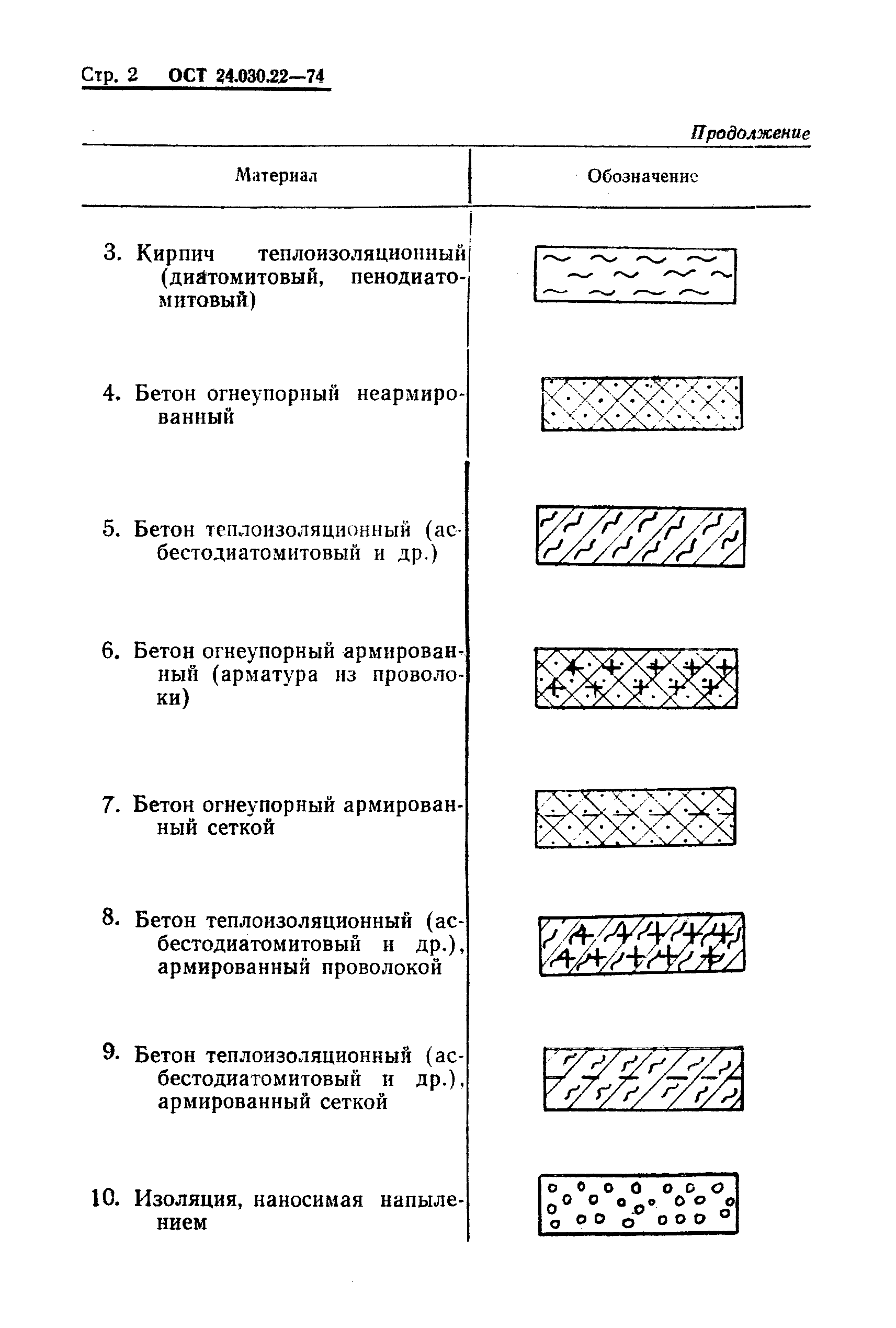 Стр. 2 ОСТ 24.030.22—74

Продолжение

| Материал | Обозначение |
|---|---|
| 3. Кирпич теплоизоляционный (диатомитовый, пенодиатомитовый) | |
| 4. Бетон огнеупорный неармированный | |
| 5. Бетон теплоизоляционный (асбестодиатомитовый и др.) | |
| 6. Бетон огнеупорный армированный (арматура из проволоки) | |
| 7. Бетон огнеупорный армированный сеткой | |
| 8. Бетон теплоизоляционный (асбестодиатомитовый и др.), армированный проволокой | |
| 9. Бетон теплоизоляционный (асбестодиатомитовый и др.), армированный сеткой | |
| 10. Изоляция, наносимая напылением | |